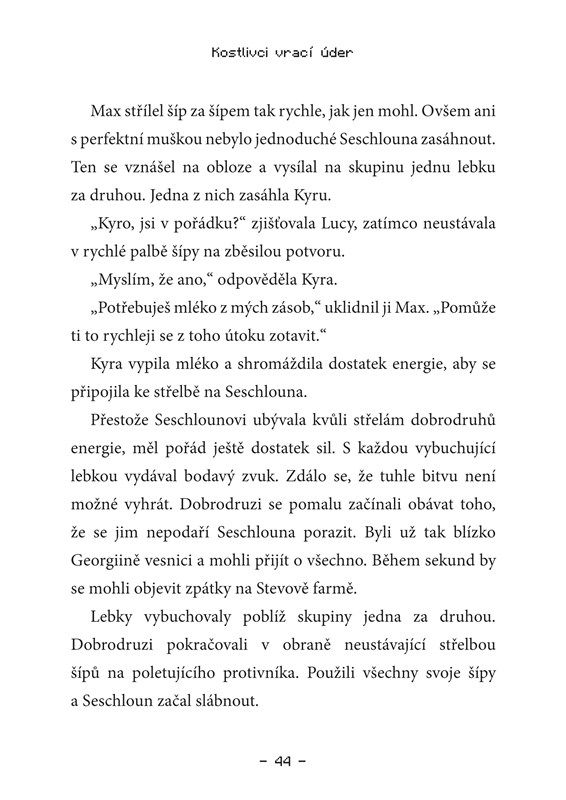 Kostlivci vrací úder

Max střílel šíp za šípem tak rychle, jak jen mohl. Ovšem ani s perfektní muškou nebylo jednoduché Seschlouna zasáhnout. Ten se vznášel na obloze a vysílal na skupinu jednu lebku za druhou. Jedna z nich zasáhla Kyru.

„Kyro, jsi v pořádku?“ zjišťovala Lucy, zatímco neustávala v rychlé palbě šípy na zběsilou potvoru.

„Myslím, že ano,“ odpověděla Kyra.

„Potřebuješ mléko z mých zásob,“ uklidnil ji Max. „Pomůže ti to rychleji se z toho útoku zotavit.“

Kyra vypila mléko a shromáždila dostatek energie, aby se připojila ke střelbě na Seschlouna.

Přestože Seschlounovi ubývala kvůli střelám dobrodruhů energie, měl pořád ještě dostatek sil. S každou vybuchující lebkou vydával bodavý zvuk. Zdálo se, že tuhle bitvu není možné vyhrát. Dobrodruzi se pomalu začínali obávat toho, že se jim nepodaří Seschlouna porazit. Byli už tak blízko Georgiině vesnici a mohli přijít o všechno. Během sekund by se mohli objevit zpátky na Stevově farmě.

Lebky vybuchovaly poblíž skupiny jedna za druhou. Dobrodruzi pokračovali v obraně neustávající střelbou šípů na poletujícího protivníka. Použili všechny svoje šípy a Seschloun začal slábnout.

– 44 –